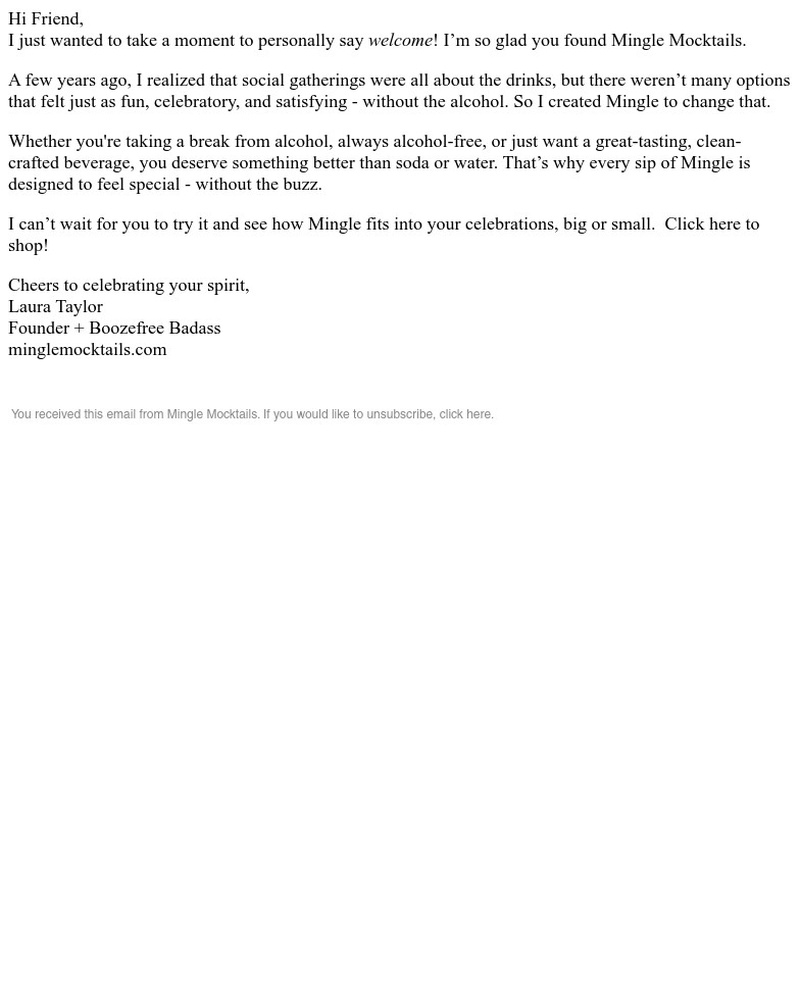 Hi Friend,
I just wanted to take a moment to personally say welcome! I’m so glad you found Mingle Mocktails.

A few years ago, I realized that social gatherings were all about the drinks, but there weren’t many options that felt just as fun, celebratory, and satisfying - without the alcohol. So I created Mingle to change that.

Whether you're taking a break from alcohol, always alcohol-free, or just want a great-tasting, clean-crafted beverage, you deserve something better than soda or water. That’s why every sip of Mingle is designed to feel special - without the buzz.

I can’t wait for you to try it and see how Mingle fits into your celebrations, big or small. Click here to shop!

Cheers to celebrating your spirit,
Laura Taylor
Founder + Boozefree Badass
minglemocktails.com

You received this email from Mingle Mocktails. If you would like to unsubscribe, click here.